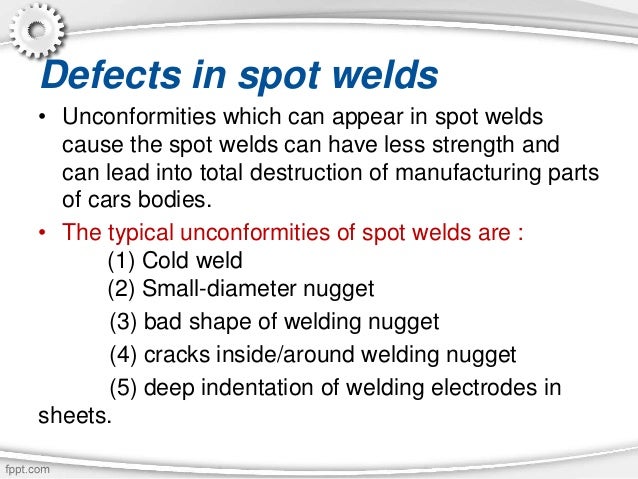 Defects in spot welds

• Unconformities which can appear in spot welds cause the spot welds can have less strength and can lead into total destruction of manufacturing parts of cars bodies.

• The typical unconformities of spot welds are :
(1) Cold weld
(2) Small-diameter nugget
(3) bad shape of welding nugget
(4) cracks inside/around welding nugget
(5) deep indentation of welding electrodes in sheets.

fppt.com